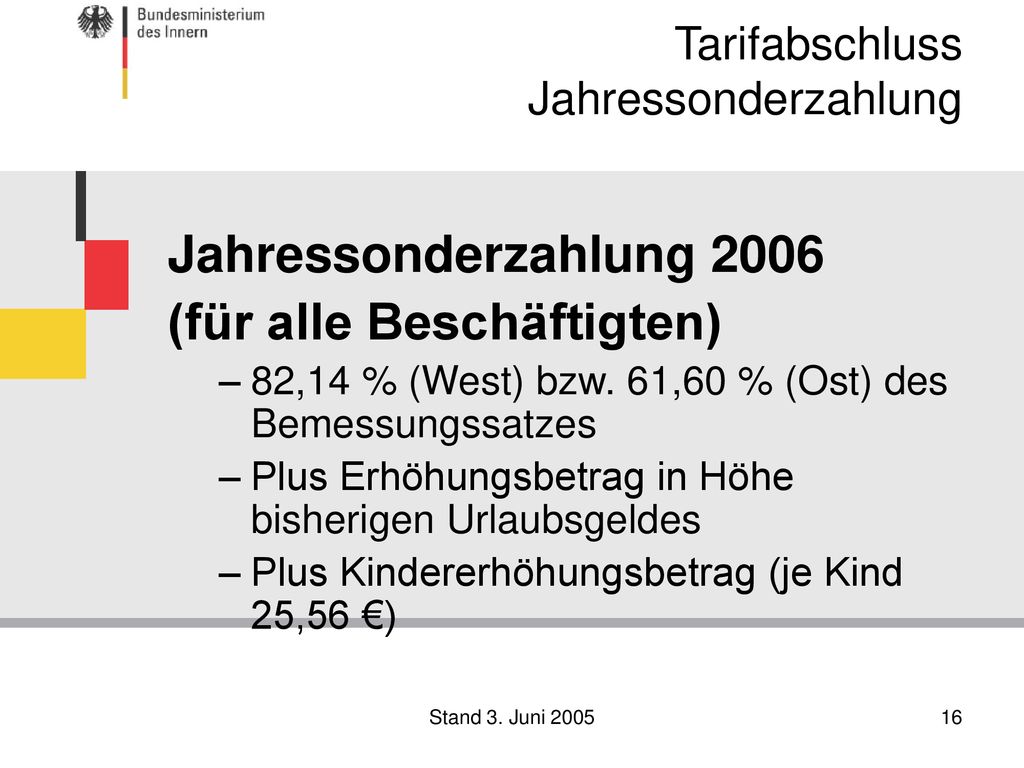 Bundesministerium des Innern

Tarifabschluss
Jahressonderzahlung

Jahressonderzahlung 2006
(für alle Beschäftigten)

– 82,14 % (West) bzw. 61,60 % (Ost) des Bemessungssatzes
– Plus Erhöhungsbetrag in Höhe bisherigen Urlaubsgeldes
– Plus Kindererhöhungsbetrag (je Kind 25,56 €)

Stand 3. Juni 2005

16